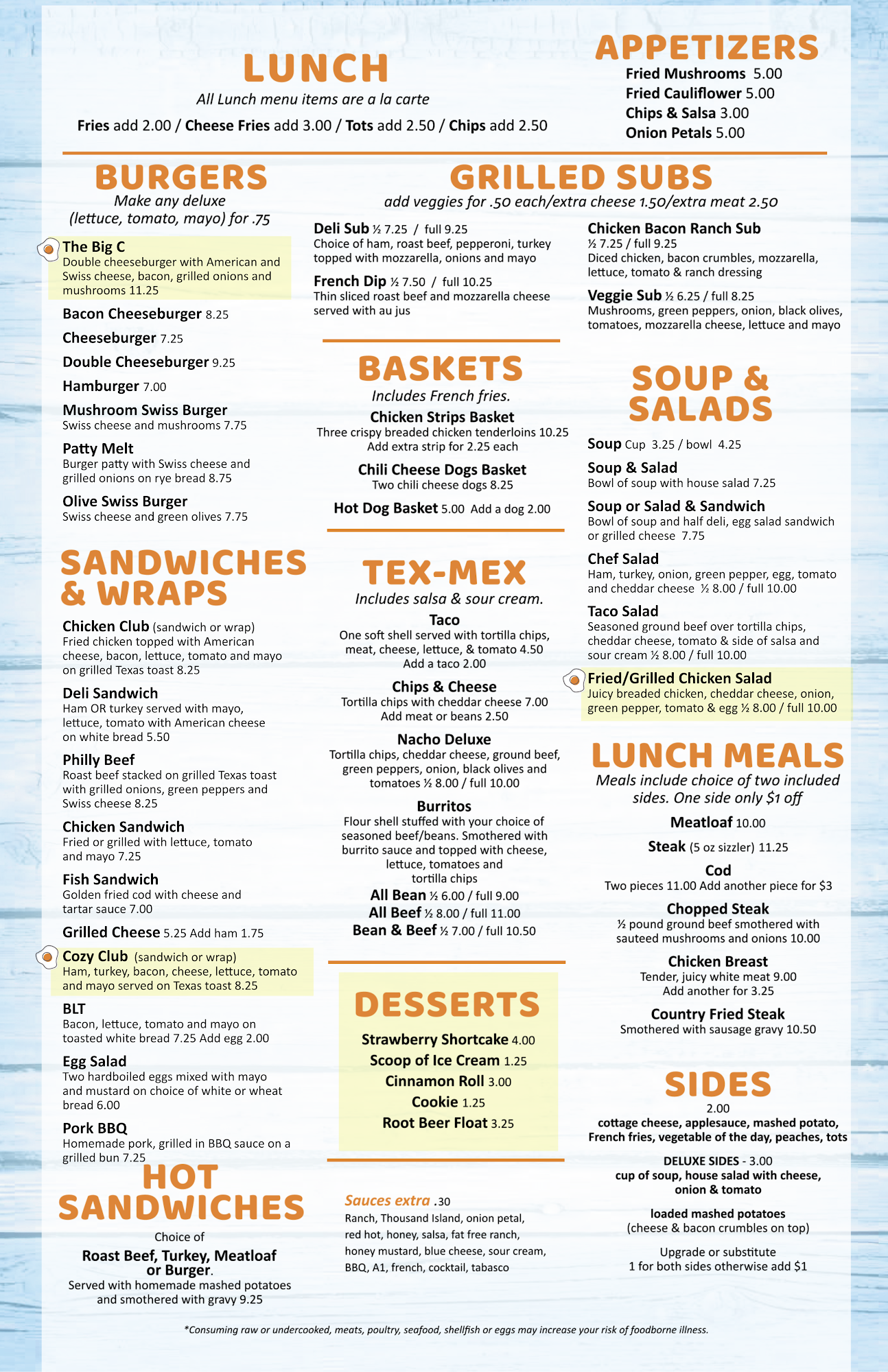 LUNCH
All Lunch menu items are a la carte
Fries add 2.00 / Cheese Fries add 3.00 / Tots add 2.50 / Chips add 2.50

APPETIZERS
Fried Mushrooms 5.00
Fried Cauliflower 5.00
Chips & Salsa 3.00
Onion Petals 5.00

BURGERS
Make any deluxe (lettuce, tomato, mayo) for .75

The Big C
Double cheeseburger with American and Swiss cheese, bacon, grilled onions and mushrooms 11.25

Bacon Cheeseburger 8.25
Cheeseburger 7.25
Double Cheeseburger 9.25
Hamburger 7.00
Mushroom Swiss Burger
Swiss cheese and mushrooms 7.75
Patty Melt
Burger patty with Swiss cheese and grilled onions on rye bread 8.75
Olive Swiss Burger
Swiss cheese and green olives 7.75

SANDWICHES & WRAPS
Chicken Club (sandwich or wrap)
Fried chicken topped with American cheese, bacon, lettuce, tomato and mayo on grilled Texas toast 8.25
Deli Sandwich
Ham OR turkey served with mayo, lettuce, tomato with American cheese on white bread 5.50
Philly Beef
Roast beef stacked on grilled Texas toast with grilled onions, green peppers and Swiss cheese 8.25
Chicken Sandwich
Fried or grilled with lettuce, tomato and mayo 7.25
Fish Sandwich
Golden fried cod with cheese and tartar sauce 7.00
Grilled Cheese 5.25 Add ham 1.75
Cozy Club (sandwich or wrap)
Ham, turkey, bacon, cheese, lettuce, tomato and mayo served on Texas toast 8.25
BLT
Bacon, lettuce, tomato and mayo on toasted white bread 7.25 Add egg 2.00
Egg Salad
Two hardboiled eggs mixed with mayo and mustard on choice of white or wheat bread 6.00
Pork BBQ
Homemade pork, grilled in BBQ sauce on a grilled bun 7.25

HOT SANDWICHES
Choice of
Roast Beef, Turkey, Meatloaf or Burger.
Served with homemade mashed potatoes and smothered with gravy 9.25

GRILLED SUBS
add veggies for .50 each/extra cheese 1.50/extra meat 2.50
Deli Sub ½ 7.25 / full 9.25
Choice of ham, roast beef, pepperoni, turkey topped with mozzarella, onions and mayo
French Dip ½ 7.50 / full 10.25
Thin sliced roast beef and mozzarella cheese served with au jus
Chicken Bacon Ranch Sub
½ 7.25 / full 9.25
Diced chicken, bacon crumbles, mozzarella, lettuce, tomato & ranch dressing
Veggie Sub ½ 6.25 / full 8.25
Mushrooms, green peppers, onion, black olives, tomatoes, mozzarella cheese, lettuce and mayo

BASKETS
Includes French fries.
Chicken Strips Basket
Three crispy breaded chicken tenderloins 10.25
Add extra strip for 2.25 each
Chili Cheese Dogs Basket
Two chili cheese dogs 8.25
Hot Dog Basket 5.00 Add a dog 2.00

TEX-MEX
Includes salsa & sour cream.
Taco
One soft shell served with tortilla chips, meat, cheese, lettuce, & tomato 4.50
Add a taco 2.00
Chips & Cheese
Tortilla chips with cheddar cheese 7.00
Add meat or beans 2.50
Nacho Deluxe
Tortilla chips, cheddar cheese, ground beef, green peppers, onion, black olives and tomatoes ½ 8.00 / full 10.00
Burritos
Flour shell stuffed with your choice of seasoned beef/beans. Smothered with burrito sauce and topped with cheese, lettuce, tomatoes and tortilla chips
All Bean ½ 6.00 / full 9.00
All Beef ½ 8.00 / full 11.00
Bean & Beef ½ 7.00 / full 10.50

DESSERTS
Strawberry Shortcake 4.00
Scoop of Ice Cream 1.25
Cinnamon Roll 3.00
Cookie 1.25
Root Beer Float 3.25

Sauces extra .30
Ranch, Thousand Island, onion petal, red hot, honey, salsa, fat free ranch, honey mustard, blue cheese, sour cream, BBQ, A1, french, cocktail, tabasco

SOUP & SALADS
Soup Cup 3.25 / bowl 4.25
Soup & Salad
Bowl of soup with house salad 7.25
Soup or Salad & Sandwich
Bowl of soup and half deli, egg salad sandwich or grilled cheese 7.75
Chef Salad
Ham, turkey, onion, green pepper, egg, tomato and cheddar cheese ½ 8.00 / full 10.00
Taco Salad
Seasoned ground beef over tortilla chips, cheddar cheese, tomato & side of salsa and sour cream ½ 8.00 / full 10.00
Fried/Grilled Chicken Salad
Juicy breaded chicken, cheddar cheese, onion, green pepper, tomato & egg ½ 8.00 / full 10.00

LUNCH MEALS
Meals include choice of two included sides. One side only $1 off
Meatloaf 10.00
Steak (5 oz sizzler) 11.25
Cod
Two pieces 11.00 Add another piece for $3
Chopped Steak
½ pound ground beef smothered with sauteed mushrooms and onions 10.00
Chicken Breast
Tender, juicy white meat 9.00
Add another for 3.25
Country Fried Steak
Smothered with sausage gravy 10.50

SIDES
2.00
cottage cheese, applesauce, mashed potato, French fries, vegetable of the day, peaches, tots
DELUXE SIDES - 3.00
cup of soup, house salad with cheese, onion & tomato
loaded mashed potatoes
(cheese & bacon crumbles on top)
Upgrade or substitute
1 for both sides otherwise add $1

*Consuming raw or undercooked, meats, poultry, seafood, shellfish or eggs may increase your risk of foodborne illness.